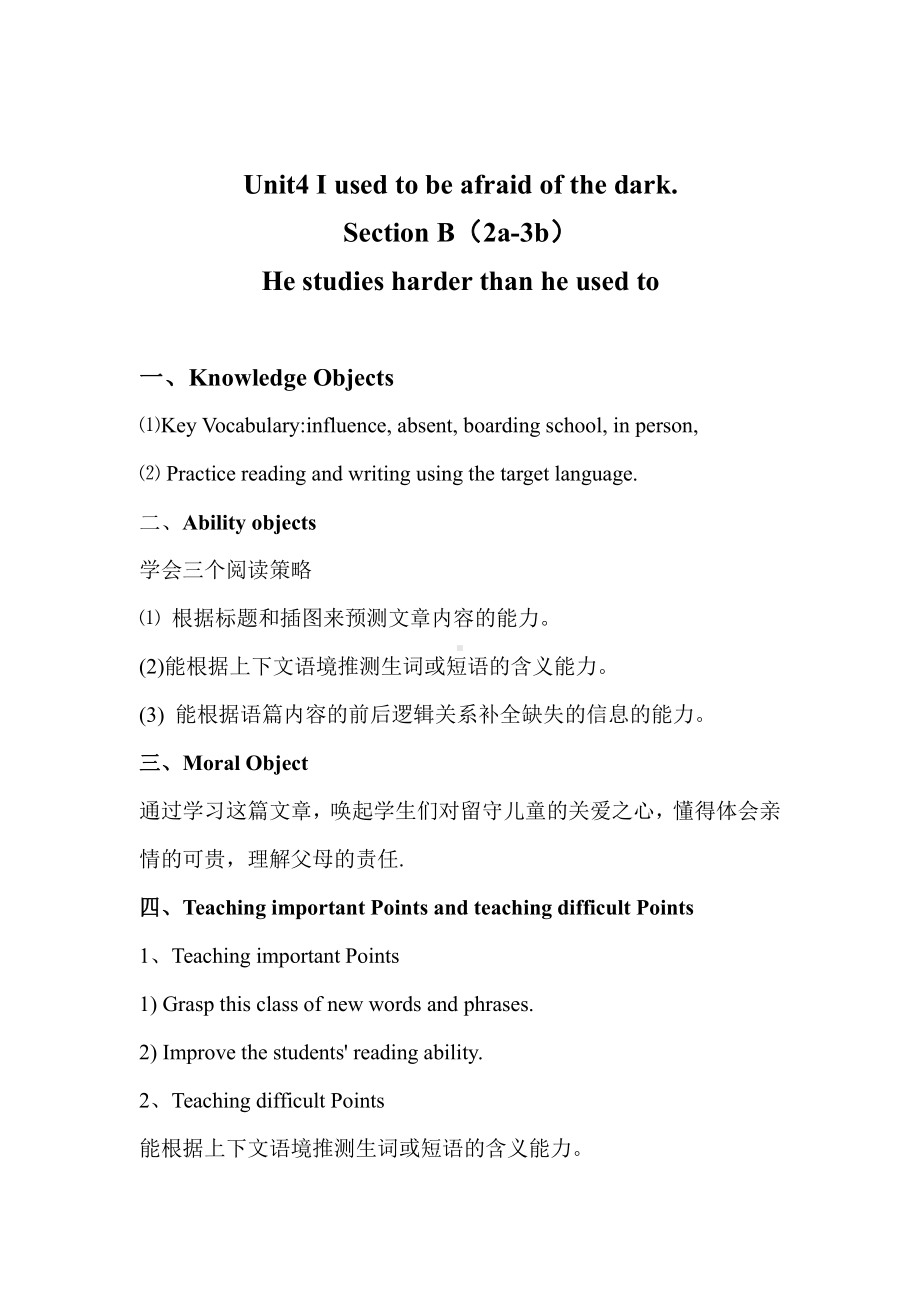 Unit4 I used to be afraid of the dark.
Section B（2a-3b）
He studies harder than he used to

一、Knowledge Objects

⑴Key Vocabulary:influence, absent, boarding school, in person,

⑵ Practice reading and writing using the target language.

二、Ability objects

学会三个阅读策略

⑴ 根据标题和插图来预测文章内容的能力。

(2)能根据上下文语境推测生词或短语的含义能力。

(3) 能根据语篇内容的前后逻辑关系补全缺失的信息的能力。

三、Moral Object

通过学习这篇文章，唤起学生们对留守儿童的关爱之心，懂得体会亲情的可贵，理解父母的责任.

四、Teaching important Points and teaching difficult Points

1、Teaching important Points

1) Grasp this class of new words and phrases.

2) Improve the students' reading ability.

2、Teaching difficult Points

能根据上下文语境推测生词或短语的含义能力。